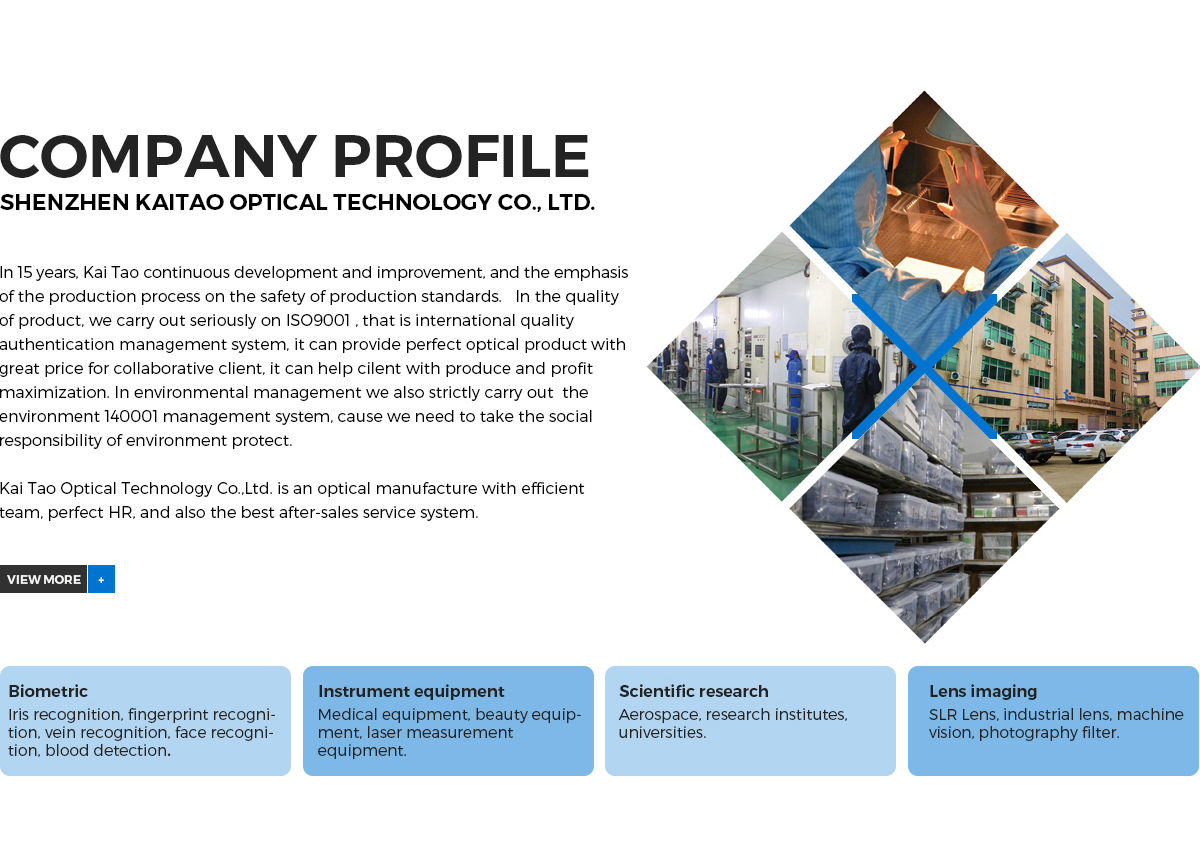 COMPANY PROFILE
SHENZHEN KAITAO OPTICAL TECHNOLOGY CO., LTD.

In 15 years, Kai Tao continuous development and improvement, and the emphasis of the production process on the safety of production standards. In the quality of product, we carry out seriously on ISO9001 , that is international quality authentication management system, it can provide perfect optical product with great price for collaborative client, it can help cilent with produce and profit maximization. In environmental management we also strictly carry out the environment 140001 management system, cause we need to take the social responsibility of environment protect.

Kai Tao Optical Technology Co.,Ltd. is an optical manufacture with efficient team, perfect HR, and also the best after-sales service system.

VIEW MORE +

Biometric
Iris recognition, fingerprint recognition, vein recognition, face recognition, blood detection.

Instrument equipment
Medical equipment, beauty equipment, laser measurement equipment.

Scientific research
Aerospace, research institutes, universities.

Lens imaging
SLR Lens, industrial lens, machine vision, photography filter.